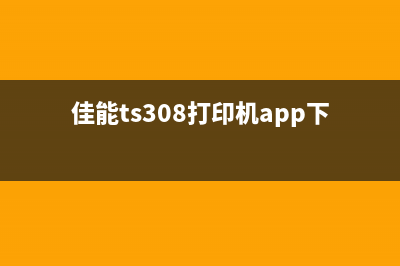 佳能ts308打印机app下